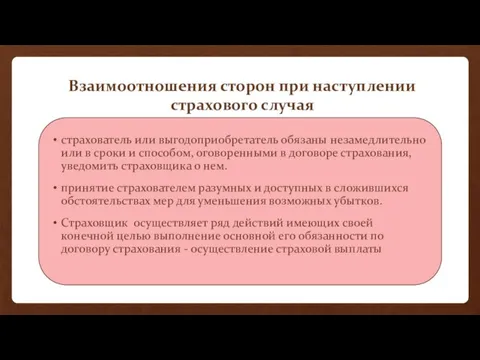 Взаимоотношения сторон при наступлении страхового случая

• страхователь или выгодоприобретатель обязаны незамедлительно или в сроки и способом, оговоренными в договоре страхования, уведомить страховщика о нем.

• принятие страхователем разумных и доступных в сложившихся обстоятельствах мер для уменьшения возможных убытков.

• Страховщик осуществляет ряд действий имеющих своей конечной целью выполнение основной его обязанности по договору страхования - осуществление страховой выплаты